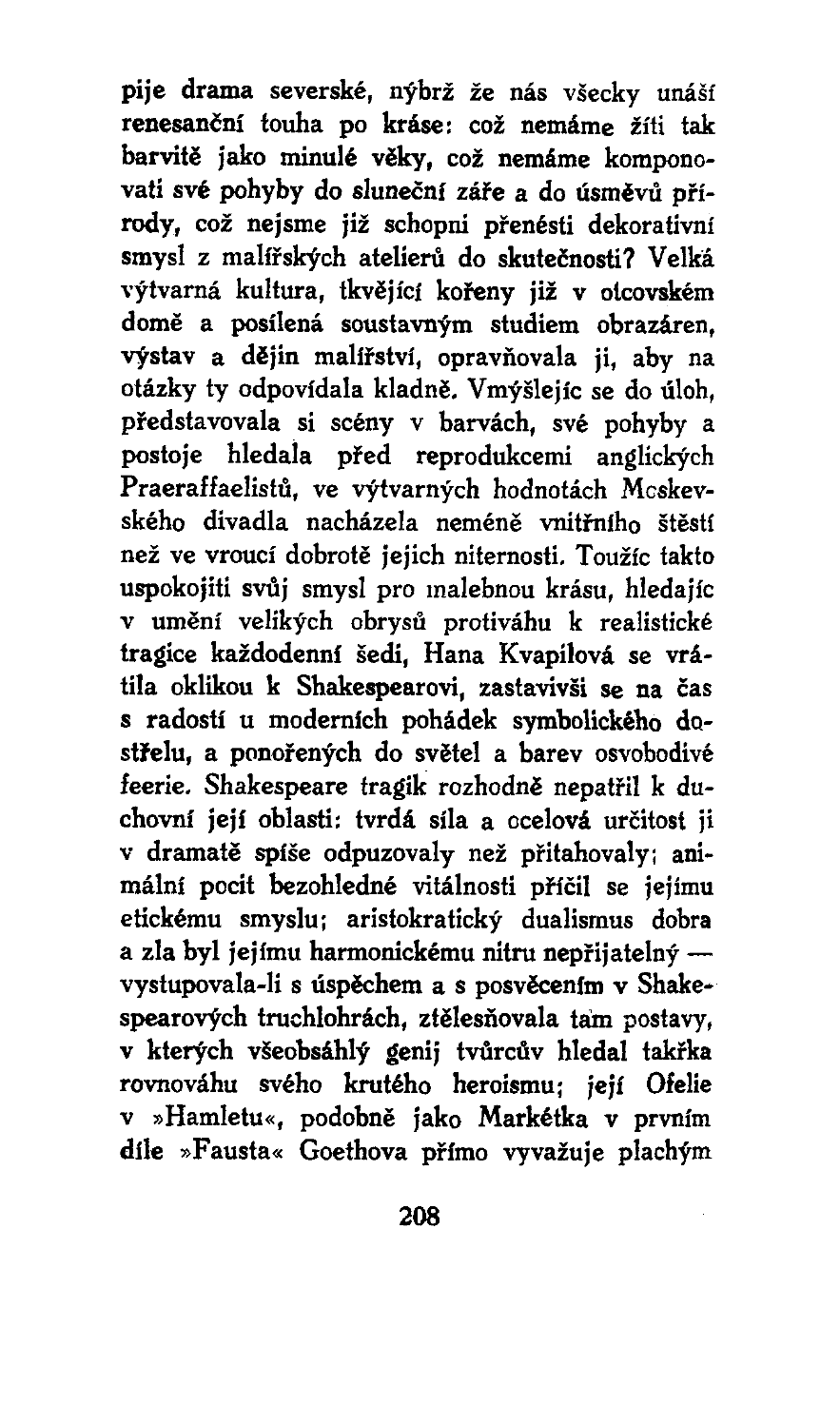 pije drama severské, nýbrž že nás všecky unáší renesanční touha po kráse: což nemáme žíti tak barvitě jako minulé věky, což nemáme komponovati své pohyby do sluneční záře a do úsměvů přírody, což nejsme již schopni přenésti dekorativní smysl z malířských atelierů do skutečnosti? Velká výtvarná kultura, tkvějící kořeny již v otcovském domě a posílená soustavným studiem obrazáren, výstav a dějin malířství, opravňovala ji, aby na otázky ty odpovídala kladně. Vmýšlejíc se do úloh, představovala si scény v barvách, své pohyby a postoje hledala před reprodukcemi anglických Praeraffaelistů, ve výtvarných hodnotách Moskevského divadla nacházela neméně vnitřního štěstí než ve vroucí dobrotě jejich niternosti. Toužíc takto uspokojiti svůj smysl pro malebnou krásu, hledajíc v umění velikých obrysů protiváhu k realistické tragice každodenní šedi, Hana Kvapilová se vrátila oklikou k Shakespearovi, zastavivši se na čas s radostí u moderních pohádek symbolického dostřelu, a ponořených do světel a barev osvobodivé feerie. Shakespeare tragik rozhodně nepatřil k duchovní její oblasti: tvrdá síla a ocelová určitost ji v dramatě spíše odpuzovaly než přitahovaly; animální pocit bezohledné vitálnosti příčil se jejímu etickému smyslu; aristokratický dualismus dobra a zla byl jejímu harmonickému nitru nepřijatelný — vystupovala-li s úspěchem a s posvěcením v Shakespearových truchlohrách, ztělesňovala tam postavy, v kterých všeobsáhlý genij tvůrcův hledal takřka rovnováhu svého krutého heroismu; její Ofelie v »Hamletu«, podobně jako Markétka v prvním díle »Fausta« Goethova přímo vyvažuje plachým

208